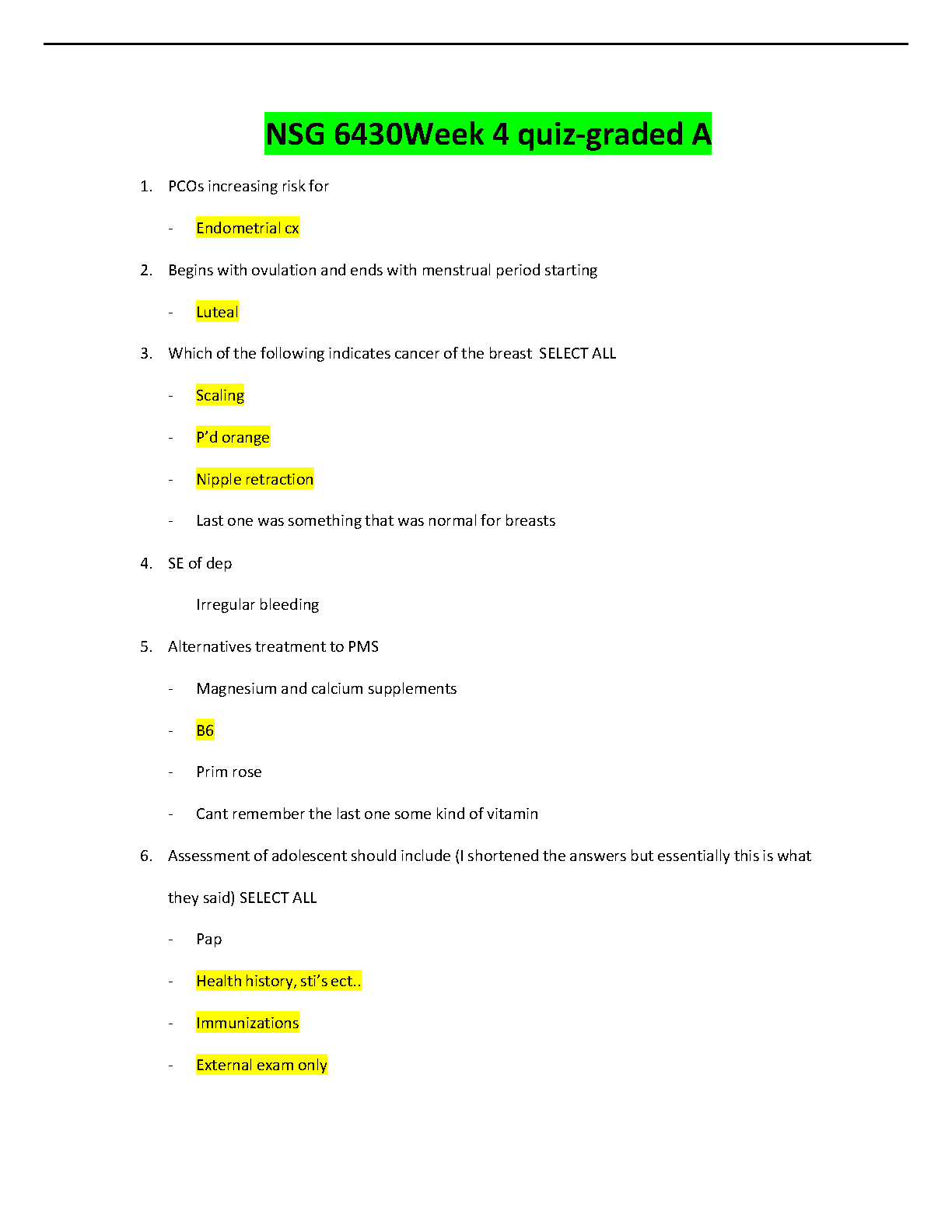 NSG 6430Week 4 quiz-graded A

1. PCOs increasing risk for

- Endometrial cx

2. Begins with ovulation and ends with menstrual period starting

- Luteal

3. Which of the following indicates cancer of the breast SELECT ALL

- Scaling

- P'd orange

- Nipple retraction

- Last one was something that was normal for breasts

4. SE of dep

Irregular bleeding

5. Alternatives treatment to PMS

- Magnesium and calcium supplements

- B6

- Prim rose

- Cant remember the last one some kind of vitamin

6. Assessment of adolescent should include (I shortened the answers but essentially this is what they said) SELECT ALL

- Pap

- Health history, sti's ect..

- Immunizations

- External exam only